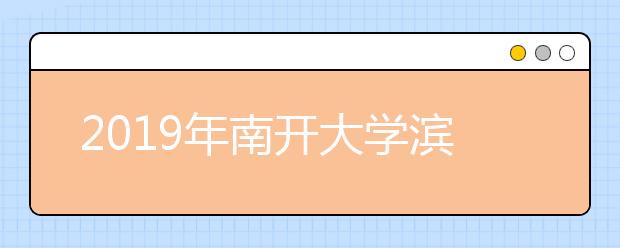 2019年南开大学滨